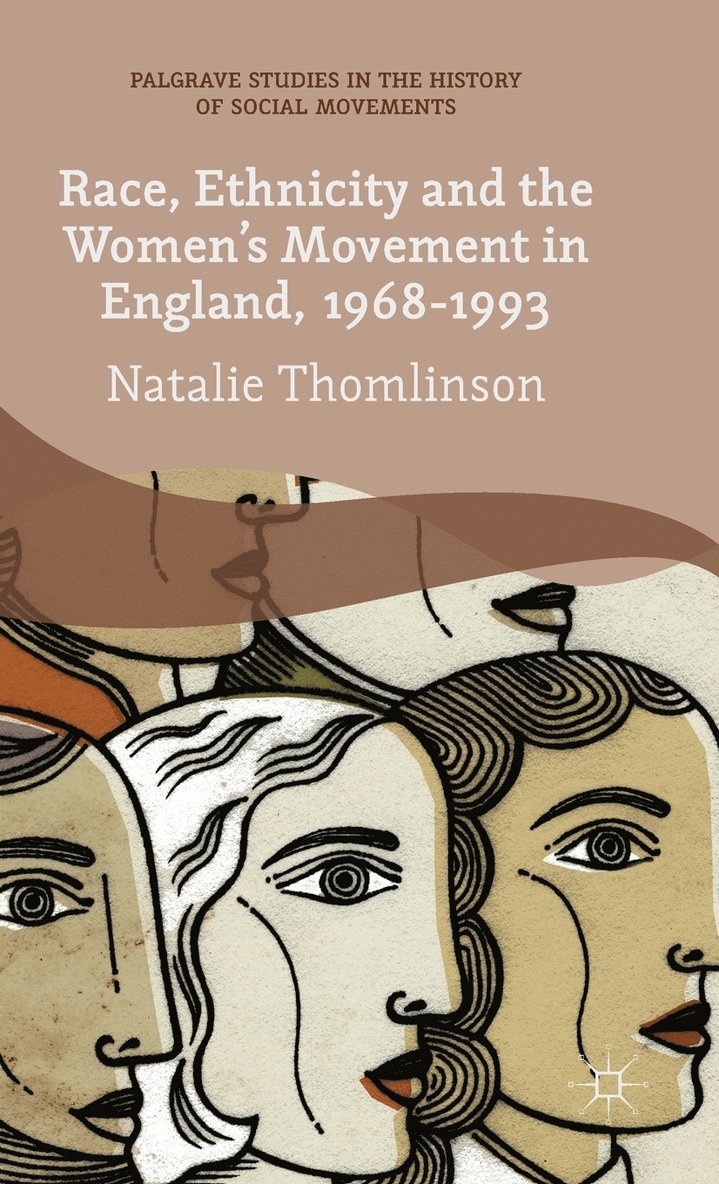 PALGRAVE STUDIES IN THE HISTORY OF SOCIAL MOVEMENTS

Race, Ethnicity and the Women's Movement in England, 1968-1993

Natalie Thomlinson